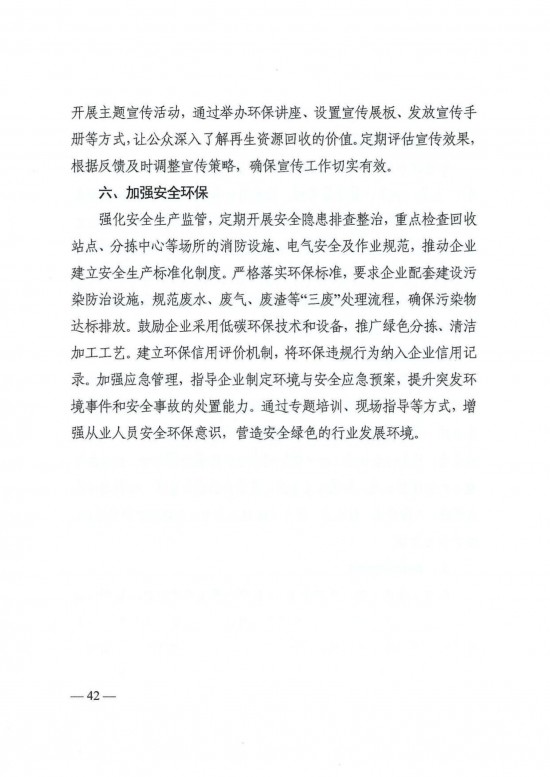 开展主题宣传活动，通过举办环保讲座、设置宣传展板、发放宣传手册等方式，让公众深入了解再生资源回收的价值。定期评估宣传效果，根据反馈及时调整宣传策略，确保宣传工作切实有效。

六、加强安全环保

强化安全生产监管，定期开展安全隐患排查整治，重点检查回收站点、分拣中心等场所的消防设施、电气安全及作业规范，推动企业建立安全生产标准化制度。严格落实环保标准，要求企业配套建设污染防治设施，规范废水、废气、废渣等“三废”处理流程，确保污染物达标排放。鼓励企业采用低碳环保技术和设备，推广绿色分拣、清洁加工工艺。建立环保信用评价机制，将环保违规行为纳入企业信用记录。加强应急管理，指导企业制定环境与安全应急预案，提升突发环境事件和安全事故的处置能力。通过专题培训、现场指导等方式，增强从业人员安全环保意识，营造安全绿色的行业发展环境。

— 42 —